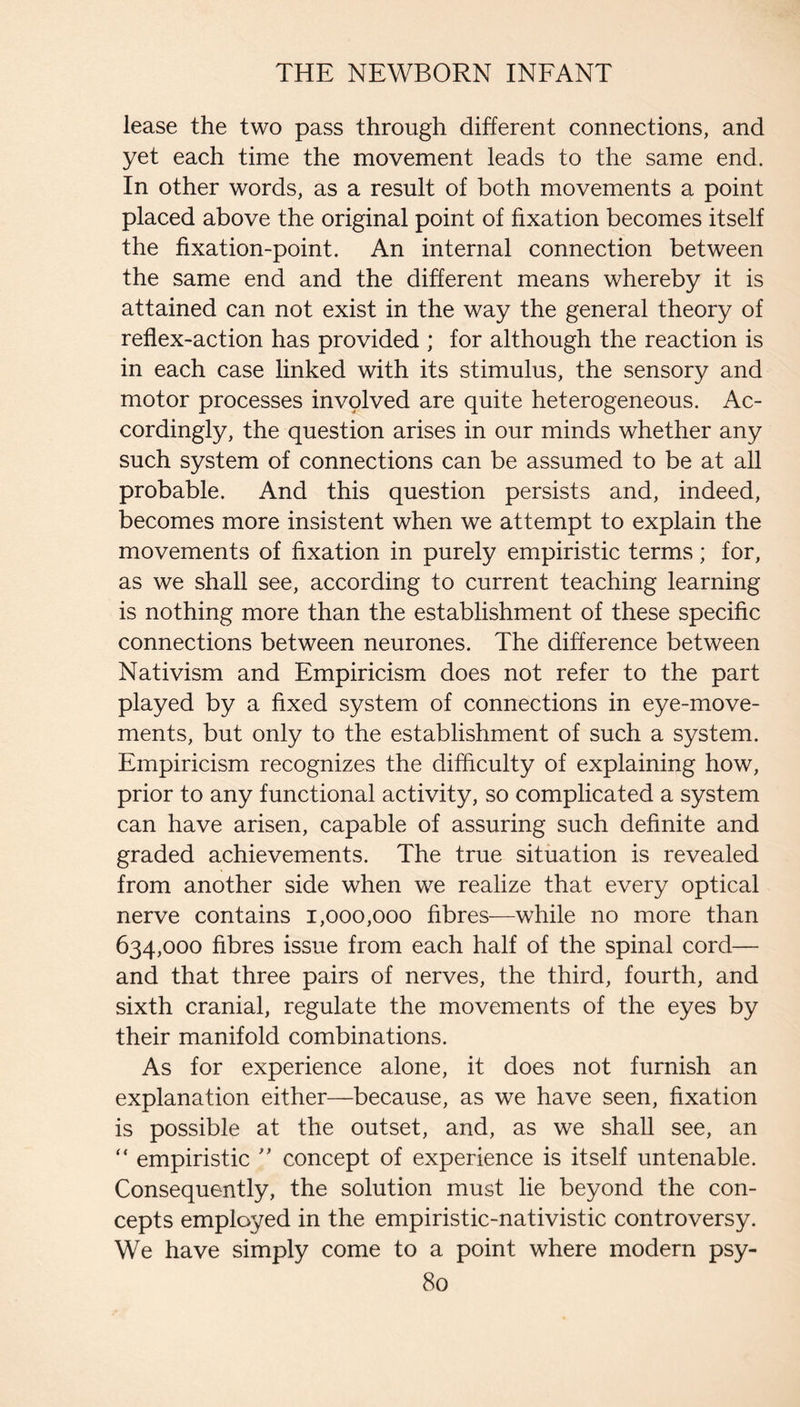 THE NEWBORN INFANT

lease the two pass through different connections, and yet each time the movement leads to the same end. In other words, as a result of both movements a point placed above the original point of fixation becomes itself the fixation-point. An internal connection between the same end and the different means whereby it is attained can not exist in the way the general theory of reflex-action has provided ; for although the reaction is in each case linked with its stimulus, the sensory and motor processes involved are quite heterogeneous. Accordingly, the question arises in our minds whether any such system of connections can be assumed to be at all probable. And this question persists and, indeed, becomes more insistent when we attempt to explain the movements of fixation in purely empiristic terms ; for, as we shall see, according to current teaching learning is nothing more than the establishment of these specific connections between neurones. The difference between Nativism and Empiricism does not refer to the part played by a fixed system of connections in eye-movements, but only to the establishment of such a system. Empiricism recognizes the difficulty of explaining how, prior to any functional activity, so complicated a system can have arisen, capable of assuring such definite and graded achievements. The true situation is revealed from another side when we realize that every optical nerve contains 1,000,000 fibres—while no more than 634,000 fibres issue from each half of the spinal cord—and that three pairs of nerves, the third, fourth, and sixth cranial, regulate the movements of the eyes by their manifold combinations.

As for experience alone, it does not furnish an explanation either—because, as we have seen, fixation is possible at the outset, and, as we shall see, an " empiristic " concept of experience is itself untenable. Consequently, the solution must lie beyond the concepts employed in the empiristic-nativistic controversy. We have simply come to a point where modern psy-

80